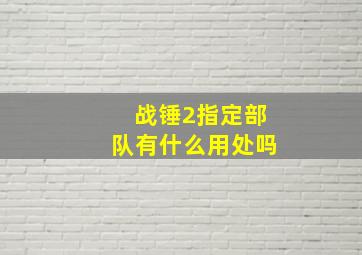 战锤2指定部队有什么用处吗